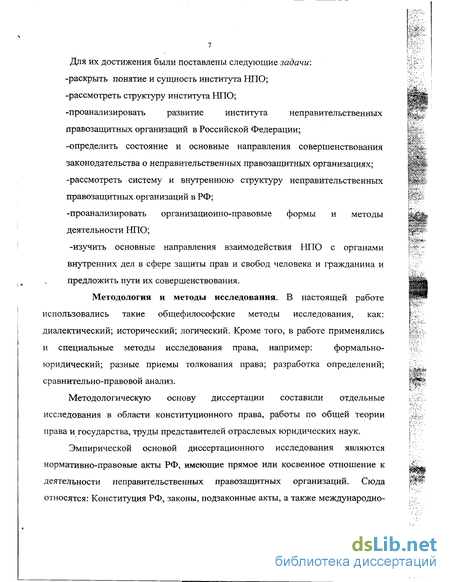 7

Для их достижения были поставлены следующие задачи:

-раскрыть понятие и сущность института НПО;

-рассмотреть структуру института НПО;

-проанализировать развитие института неправительственных правозащитных организаций в Российской Федерации;

-определить состояние и основные направления совершенствования законодательства о неправительственных правозащитных организациях;

-рассмотреть систему и внутреннюю структуру неправительственных правозащитных организаций в РФ;

-проанализировать организационно-правовые формы и методы деятельности НПО;

-изучить основные направления взаимодействия НПО с органами внутренних дел в сфере защиты прав и свобод человека и гражданина и предложить пути их совершенствования.

Методология и методы исследования. В настоящей работе использовались такие общефилософские методы исследования, как: диалектический; исторический; логический. Кроме того, в работе применялись и специальные методы исследования права, например: формально-юридический; разные приемы толкования права; разработка определений; сравнительно-правовой анализ.

Методологическую основу диссертации составили отдельные исследования в области конституционного права, работы по общей теории права и государства, труды представителей отраслевых юридических наук.

Эмпирической основой диссертационного исследования являются нормативно-правовые акты РФ, имеющие прямое или косвенное отношение к деятельности неправительственных правозащитных организаций. Сюда относятся: Конституция РФ, законы, подзаконные акты, а также международно-

dsLib.net
библиотека диссертаций